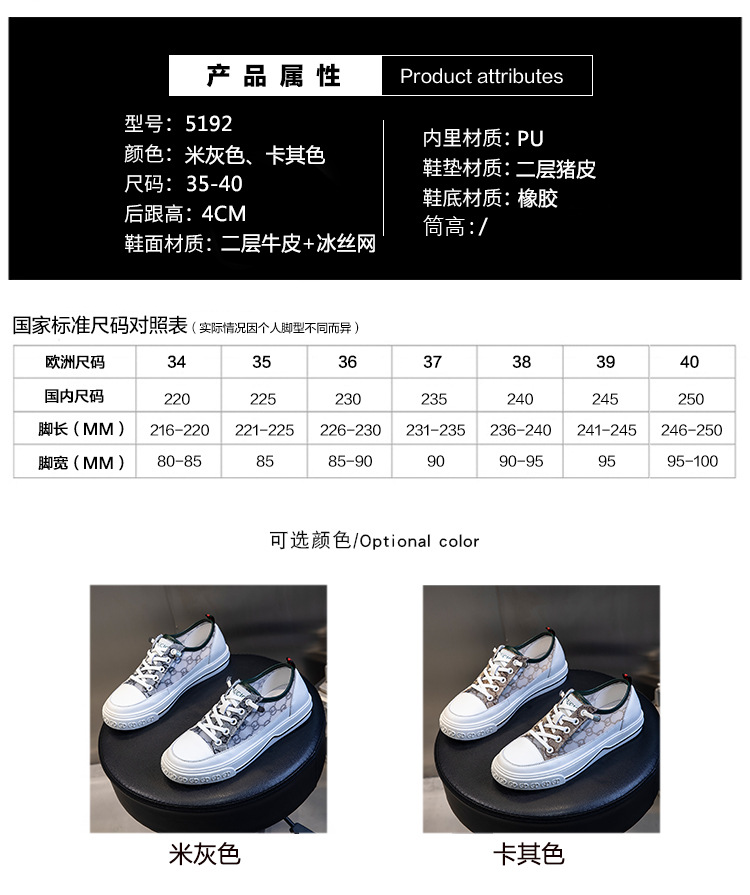 产品属性 Product attributes

型号：5192
颜色：米灰色、卡其色
尺码：35-40
后跟高：4CM
鞋面材质：二层牛皮+冰丝网

内里材质：PU
鞋垫材质：二层猪皮
鞋底材质：橡胶
筒高：/

国家标准尺码对照表（实际情况因个人脚型不同而异）

| 欧洲尺码 | 34 | 35 | 36 | 37 | 38 | 39 | 40 |
|---|---|---|---|---|---|---|---|
| 国内尺码 | 220 | 225 | 230 | 235 | 240 | 245 | 250 |
| 脚长（MM） | 216-220 | 221-225 | 226-230 | 231-235 | 236-240 | 241-245 | 246-250 |
| 脚宽（MM） | 80-85 | 85 | 85-90 | 90 | 90-95 | 95 | 95-100 |

可选颜色/Optional color

米灰色

卡其色